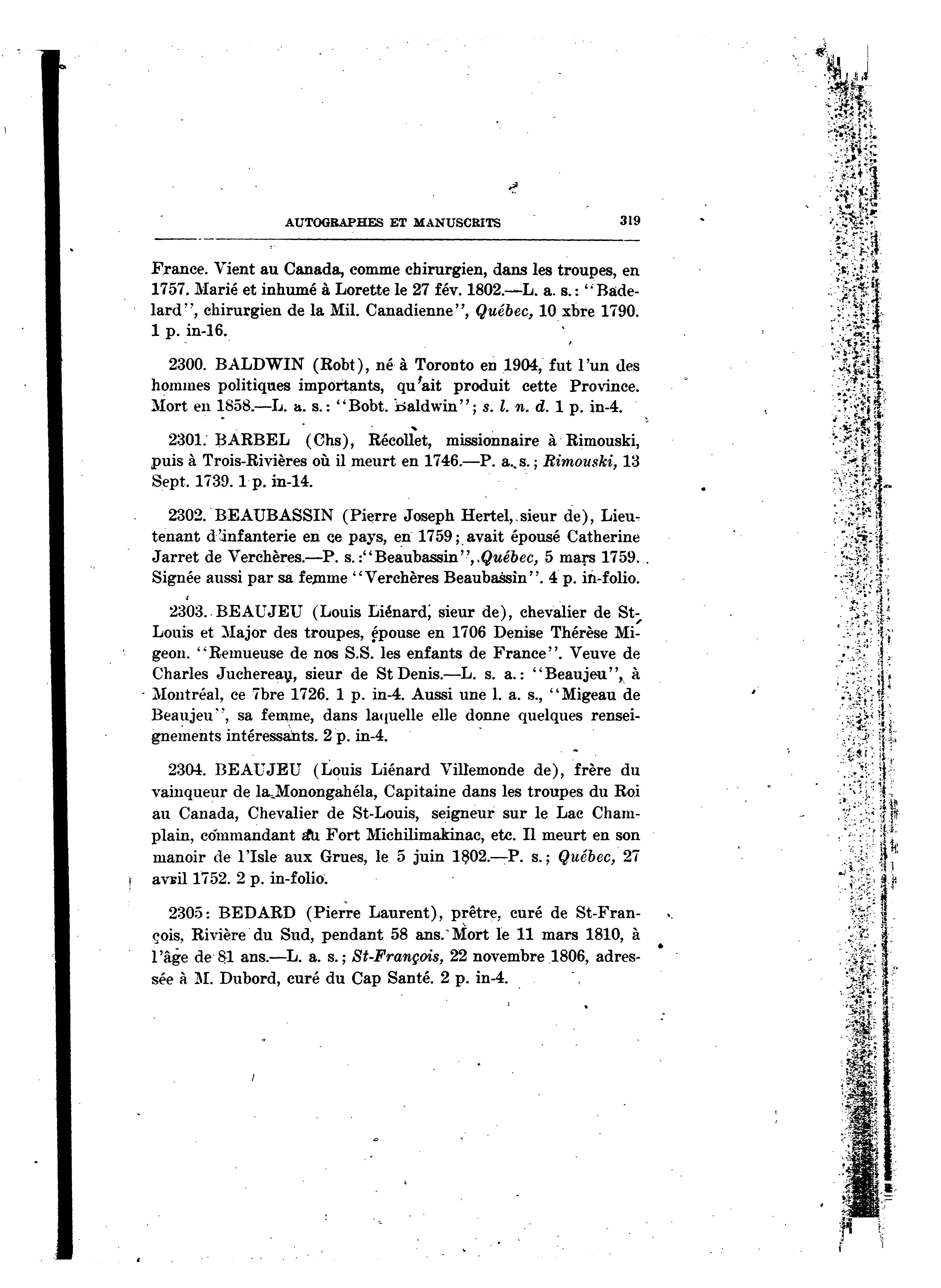 AUTOGRAPHES ET MANUSCRITS 319

France. Vient au Canada, comme chirurgien, dans les troupes, en 1757. Marié et inhumé à Lorette le 27 fév. 1802.—L. a. s.: "Badelard", chirurgien de la Mil. Canadienne", Québec, 10 xbre 1790. 1 p. in-16.

2300. BALDWIN (Robt), né à Toronto en 1904, fut l'un des hommes politiques importants, qu'ait produit cette Province. Mort en 1858.—L. a. s.: "Bobt. Baldwin"; s. l. n. d. 1 p. in-4.

2301. BARBEL (Chs), Récollet, missionnaire à Rimouski, puis à Trois-Rivières où il meurt en 1746.—P. a. s.; Rimouski, 13 Sept. 1739. 1 p. in-14.

2302. BEAUBASSIN (Pierre Joseph Hertel, sieur de), Lieutenant d'infanterie en ce pays, en 1759; avait épousé Catherine Jarret de Verchères.—P. s.: "Beaubassin", Québec, 5 mars 1759. Signée aussi par sa femme "Verchères Beaubassin". 4 p. in-folio.

2303. BEAUJEU (Louis Liénard, sieur de), chevalier de St-Louis et Major des troupes, épouse en 1706 Denise Thérèse Migeon. "Remueuse de nos S.S. les enfants de France". Veuve de Charles Juchereau, sieur de St Denis.—L. s. a.: "Beaujeu", à Montréal, ce 7bre 1726. 1 p. in-4. Aussi une l. a. s., "Migeau de Beaujeu", sa femme, dans laquelle elle donne quelques renseignements intéressants. 2 p. in-4.

2304. BEAUJEU (Louis Liénard Villemonde de), frère du vainqueur de la Monongahéla, Capitaine dans les troupes du Roi au Canada, Chevalier de St-Louis, seigneur sur le Lac Champlain, commandant au Fort Michilimakinac, etc. Il meurt en son manoir de l'Isle aux Grues, le 5 juin 1802.—P. s.; Québec, 27 avril 1752. 2 p. in-folio.

2305: BEDARD (Pierre Laurent), prêtre, curé de St-François, Rivière du Sud, pendant 58 ans. Mort le 11 mars 1810, à l'âge de 81 ans.—L. a. s.; St-François, 22 novembre 1806, adressée à M. Dubord, curé du Cap Santé. 2 p. in-4.